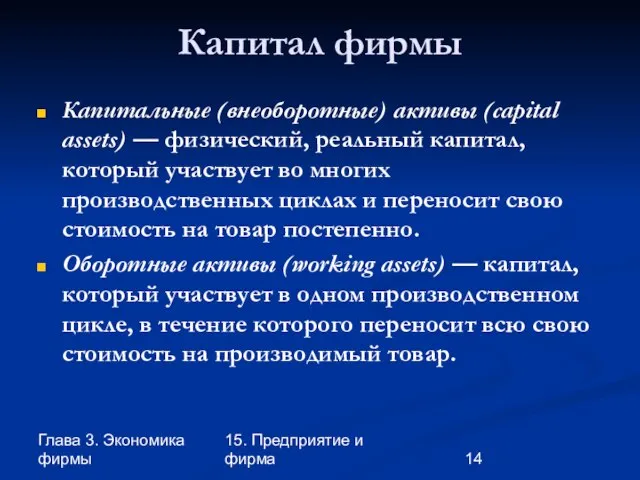 Капитал фирмы

Капитальные (внеоборотные) активы (capital assets) — физический, реальный капитал, который участвует во многих производственных циклах и переносит свою стоимость на товар постепенно.

Оборотные активы (working assets) — капитал, который участвует в одном производственном цикле, в течение которого переносит всю свою стоимость на производимый товар.

Глава 3. Экономика фирмы

15. Предприятие и фирма

14